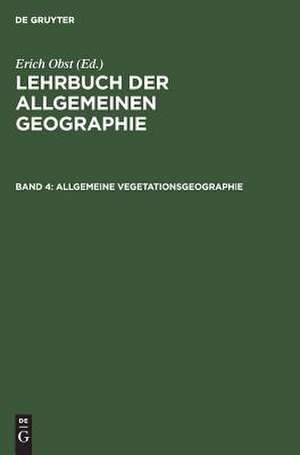 DE GRUYTER

Erich Obst (Ed.)

LEHRBUCH DER ALLGEMEINEN GEOGRAPHIE

BAND 4: ALLGEMEINE VEGETATIONSGEOGRAPHIE

DE
G